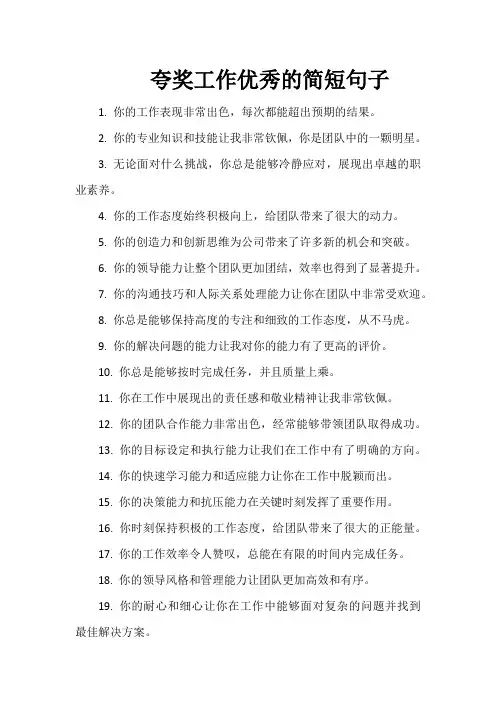 夸奖工作优秀的简短句子

1. 你的工作表现非常出色，每次都能超出预期的结果。

2. 你的专业知识和技能让我非常钦佩，你是团队中的一颗明星。

3. 无论面对什么挑战，你总是能够冷静应对，展现出卓越的职业素养。

4. 你的工作态度始终积极向上，给团队带来了很大的动力。

5. 你的创造力和创新思维为公司带来了许多新的机会和突破。

6. 你的领导能力让整个团队更加团结，效率也得到了显著提升。

7. 你的沟通技巧和人际关系处理能力让你在团队中非常受欢迎。

8. 你总是能够保持高度的专注和细致的工作态度，从不马虎。

9. 你的解决问题的能力让我对你的能力有了更高的评价。

10. 你总是能够按时完成任务，并且质量上乘。

11. 你在工作中展现出的责任感和敬业精神让我非常钦佩。

12. 你的团队合作能力非常出色，经常能够带领团队取得成功。

13. 你的目标设定和执行能力让我们在工作中有了明确的方向。

14. 你的快速学习能力和适应能力让你在工作中脱颖而出。

15. 你的决策能力和抗压能力在关键时刻发挥了重要作用。

16. 你时刻保持积极的工作态度，给团队带来了很大的正能量。

17. 你的工作效率令人赞叹，总能在有限的时间内完成任务。

18. 你的领导风格和管理能力让团队更加高效和有序。

19. 你的耐心和细心让你在工作中能够面对复杂的问题并找到最佳解决方案。